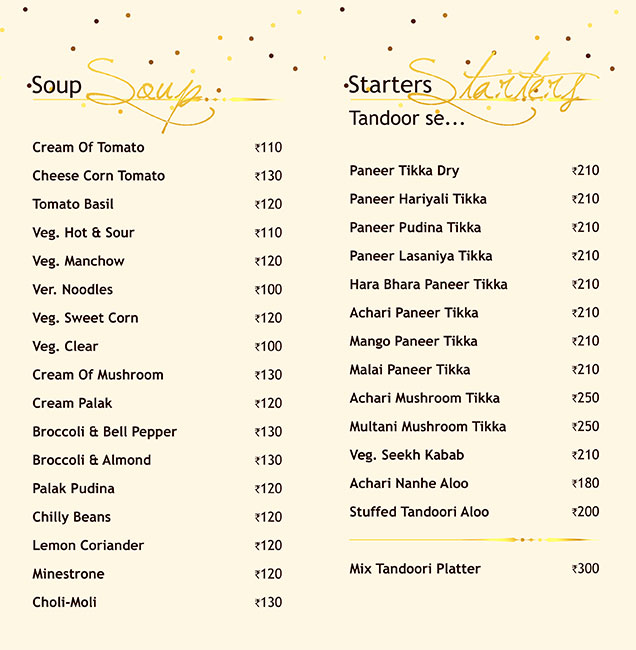 Soup Soup...

| | |
|---|---|
| Cream Of Tomato | ₹110 |
| Cheese Corn Tomato | ₹130 |
| Tomato Basil | ₹120 |
| Veg. Hot & Sour | ₹110 |
| Veg. Manchow | ₹120 |
| Ver. Noodles | ₹100 |
| Veg. Sweet Corn | ₹120 |
| Veg. Clear | ₹100 |
| Cream Of Mushroom | ₹130 |
| Cream Palak | ₹120 |
| Broccoli & Bell Pepper | ₹130 |
| Broccoli & Almond | ₹130 |
| Palak Pudina | ₹120 |
| Chilly Beans | ₹120 |
| Lemon Coriander | ₹120 |
| Minestrone | ₹120 |
| Choli-Moli | ₹130 |

Starters Starters

Tandoor se...

| | |
|---|---|
| Paneer Tikka Dry | ₹210 |
| Paneer Hariyali Tikka | ₹210 |
| Paneer Pudina Tikka | ₹210 |
| Paneer Lasaniya Tikka | ₹210 |
| Hara Bhara Paneer Tikka | ₹210 |
| Achari Paneer Tikka | ₹210 |
| Mango Paneer Tikka | ₹210 |
| Malai Paneer Tikka | ₹210 |
| Achari Mushroom Tikka | ₹250 |
| Multani Mushroom Tikka | ₹250 |
| Veg. Seekh Kabab | ₹210 |
| Achari Nanhe Aloo | ₹180 |
| Stuffed Tandoori Aloo | ₹200 |

| | |
|---|---|
| Mix Tandoori Platter | ₹300 |